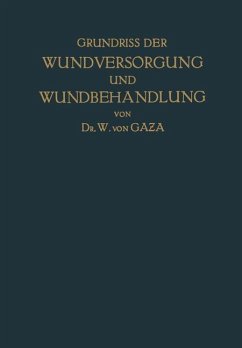 GRUNDRISS DER
WUNDVERSORGUNG
UND
WUNDBEHANDLUNG
VON
DR. W. VON GAZA